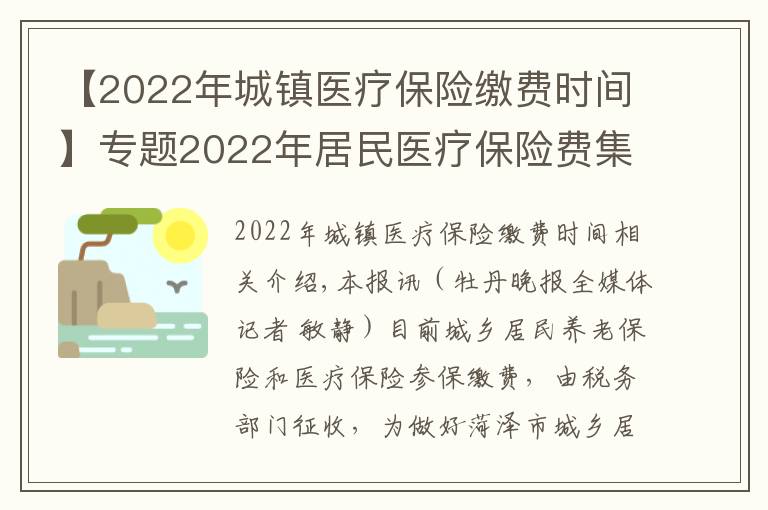 【2022年城镇医疗保险缴费时间】专题2022年居民医疗保险费集

2022年城镇医疗保险缴费时间相关介绍，本报讯（牡丹晚报全媒体记者 敏静）目前城乡居民养老保险和医疗保险参保缴费，由税务部门征收，为做好菏泽市城乡居